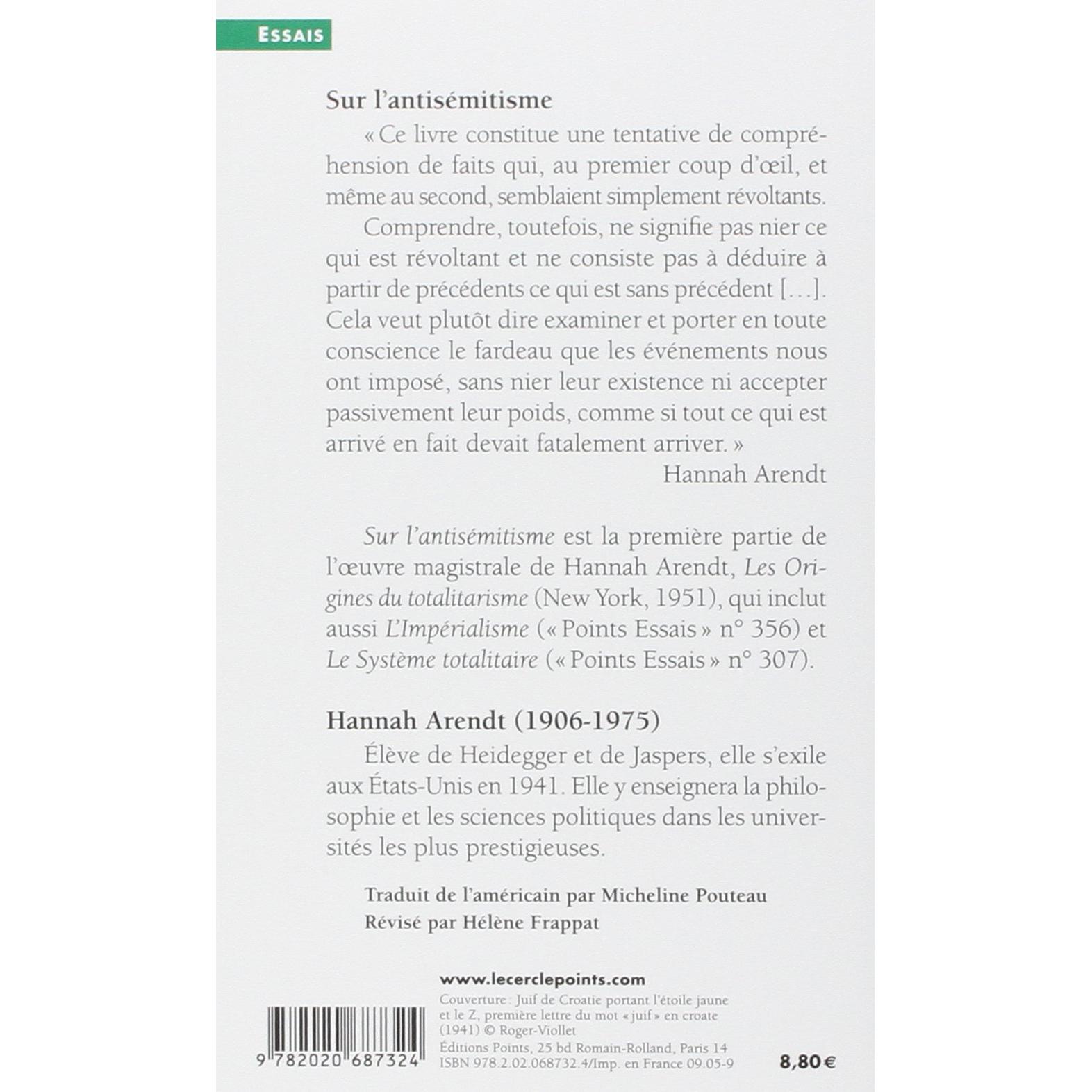 ESSAIS

Sur l'antisémitisme

« Ce livre constitue une tentative de compréhension de faits qui, au premier coup d'œil, et même au second, semblaient simplement révoltants.

Comprendre, toutefois, ne signifie pas nier ce qui est révoltant et ne consiste pas à déduire à partir de précédents ce qui est sans précédent [...]. Cela veut plutôt dire examiner et porter en toute conscience le fardeau que les événements nous ont imposé, sans nier leur existence ni accepter passivement leur poids, comme si tout ce qui est arrivé en fait devait fatalement arriver. »

Hannah Arendt

Sur l'antisémitisme est la première partie de l'œuvre magistrale de Hannah Arendt, Les Origines du totalitarisme (New York, 1951), qui inclut aussi L'Impérialisme (« Points Essais » n° 356) et Le Système totalitaire (« Points Essais » n° 307).

Hannah Arendt (1906-1975)

Élève de Heidegger et de Jaspers, elle s'exile aux États-Unis en 1941. Elle y enseignera la philosophie et les sciences politiques dans les universités les plus prestigieuses.

Traduit de l'américain par Micheline Pouteau
Révisé par Hélène Frappat

www.lecerclepoints.com

Couverture : Juif de Croatie portant l'étoile jaune et le Z, première lettre du mot « juif » en croate (1941) © Roger-Viollet

Éditions Points, 25 bd Romain-Rolland, Paris 14
ISBN 978.2.02.068732.4/Imp. en France 09.05-9

9 782020 687324

8,80 €